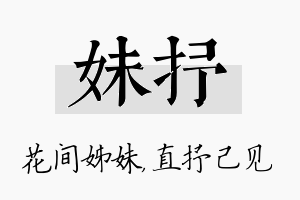 妹抒

花间姊妹,直抒己见